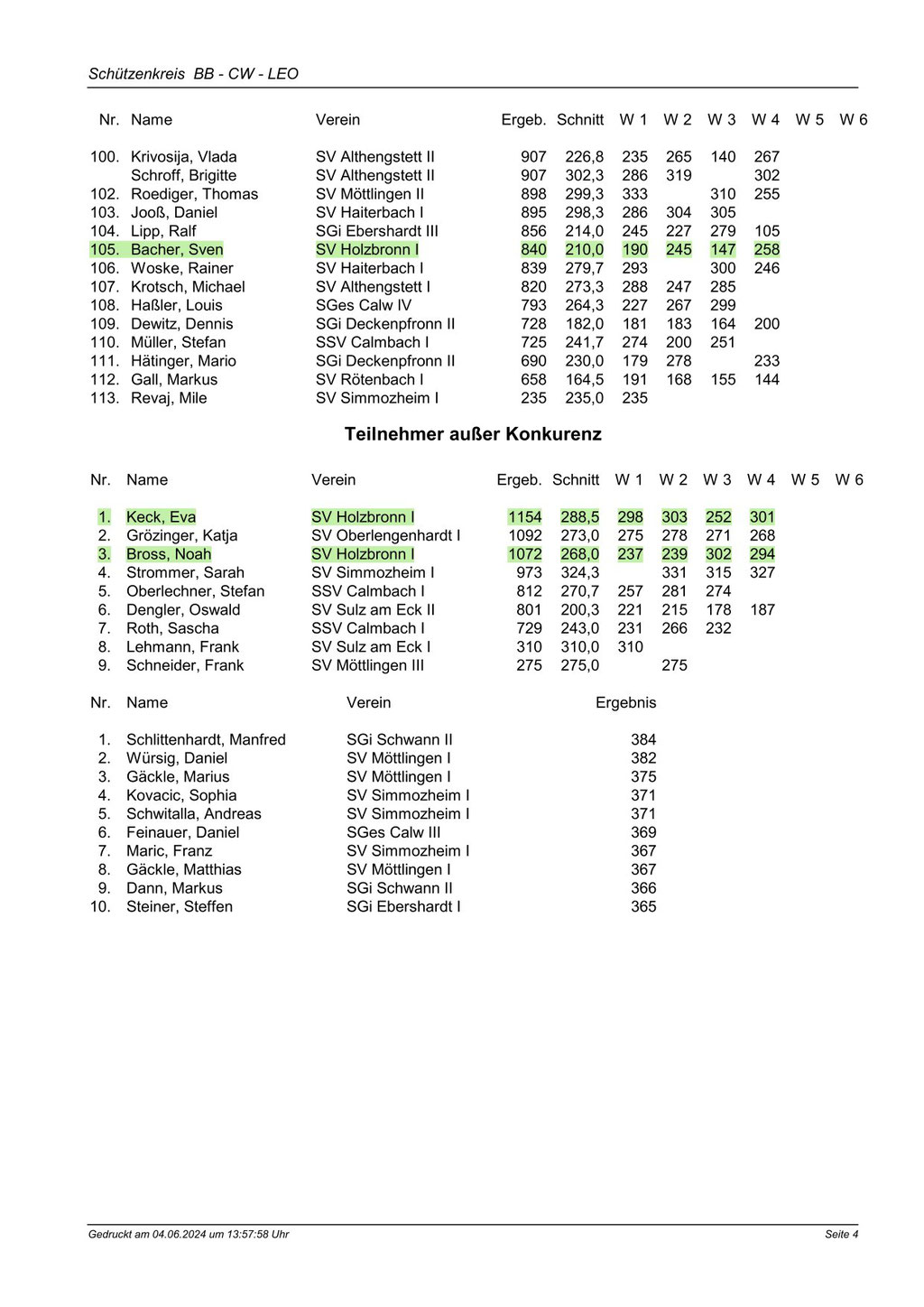 Schützenkreis BB - CW - LEO

| Nr. | Name | Verein | Ergeb. | Schnitt | W 1 | W 2 | W 3 | W 4 | W 5 | W 6 |
|---|---|---|---|---|---|---|---|---|---|---|
| 100. | Krivosija, Vlada | SV Althengstett II | 907 | 226,8 | 235 | 265 | 140 | 267 | | |
| | Schroff, Brigitte | SV Althengstett II | 907 | 302,3 | 286 | 319 | | 302 | | |
| 102. | Roediger, Thomas | SV Möttlingen II | 898 | 299,3 | 333 | | 310 | 255 | | |
| 103. | Jooß, Daniel | SV Haiterbach I | 895 | 298,3 | 286 | 304 | 305 | | | |
| 104. | Lipp, Ralf | SGi Ebershardt III | 856 | 214,0 | 245 | 227 | 279 | 105 | | |
| 105. | Bacher, Sven | SV Holzbronn I | 840 | 210,0 | 190 | 245 | 147 | 258 | | |
| 106. | Woske, Rainer | SV Haiterbach I | 839 | 279,7 | 293 | | 300 | 246 | | |
| 107. | Krotsch, Michael | SV Althengstett I | 820 | 273,3 | 288 | 247 | 285 | | | |
| 108. | Haßler, Louis | SGes Calw IV | 793 | 264,3 | 227 | 267 | 299 | | | |
| 109. | Dewitz, Dennis | SGi Deckenpfronn II | 728 | 182,0 | 181 | 183 | 164 | 200 | | |
| 110. | Müller, Stefan | SSV Calmbach I | 725 | 241,7 | 274 | 200 | 251 | | | |
| 111. | Hätinger, Mario | SGi Deckenpfronn II | 690 | 230,0 | 179 | 278 | | 233 | | |
| 112. | Gall, Markus | SV Rötenbach I | 658 | 164,5 | 191 | 168 | 155 | 144 | | |
| 113. | Revaj, Mile | SV Simmozheim I | 235 | 235,0 | 235 | | | | | |

Teilnehmer außer Konkurenz

| Nr. | Name | Verein | Ergeb. | Schnitt | W 1 | W 2 | W 3 | W 4 | W 5 | W 6 |
|---|---|---|---|---|---|---|---|---|---|---|
| 1. | Keck, Eva | SV Holzbronn I | 1154 | 288,5 | 298 | 303 | 252 | 301 | | |
| 2. | Grözinger, Katja | SV Oberlengenhardt I | 1092 | 273,0 | 275 | 278 | 271 | 268 | | |
| 3. | Bross, Noah | SV Holzbronn I | 1072 | 268,0 | 237 | 239 | 302 | 294 | | |
| 4. | Strommer, Sarah | SV Simmozheim I | 973 | 324,3 | | 331 | 315 | 327 | | |
| 5. | Oberlechner, Stefan | SSV Calmbach I | 812 | 270,7 | 257 | 281 | 274 | | | |
| 6. | Dengler, Oswald | SV Sulz am Eck II | 801 | 200,3 | 221 | 215 | 178 | 187 | | |
| 7. | Roth, Sascha | SSV Calmbach I | 729 | 243,0 | 231 | 266 | 232 | | | |
| 8. | Lehmann, Frank | SV Sulz am Eck I | 310 | 310,0 | 310 | | | | | |
| 9. | Schneider, Frank | SV Möttlingen III | 275 | 275,0 | | 275 | | | | |

| Nr. | Name | Verein | Ergebnis |
|---|---|---|---|
| 1. | Schlittenhardt, Manfred | SGi Schwann II | 384 |
| 2. | Würsig, Daniel | SV Möttlingen I | 382 |
| 3. | Gäckle, Marius | SV Möttlingen I | 375 |
| 4. | Kovacic, Sophia | SV Simmozheim I | 371 |
| 5. | Schwitalla, Andreas | SV Simmozheim I | 371 |
| 6. | Feinauer, Daniel | SGes Calw III | 369 |
| 7. | Maric, Franz | SV Simmozheim I | 367 |
| 8. | Gäckle, Matthias | SV Möttlingen I | 367 |
| 9. | Dann, Markus | SGi Schwann II | 366 |
| 10. | Steiner, Steffen | SGi Ebershardt I | 365 |

Gedruckt am 04.06.2024 um 13:57:58 Uhr

Seite 4